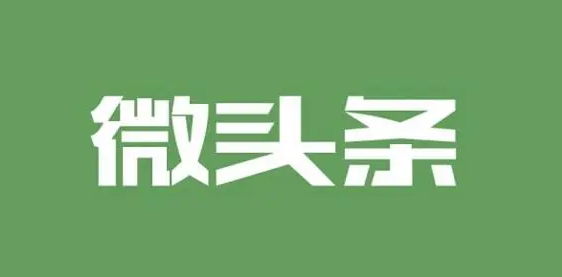 微头条